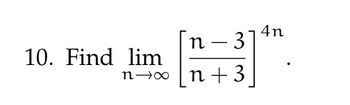 10. Find $\lim_{n\to\infty}\left[\frac{n-3}{n+3}\right]^{4n}$.